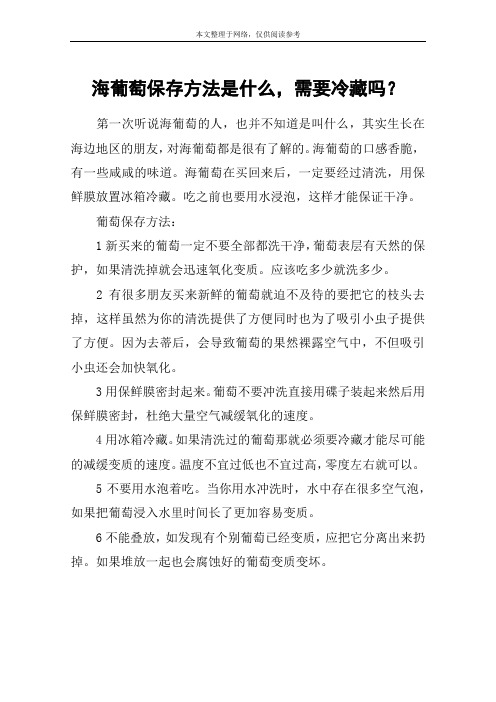 本文整理于网络，仅供阅读参考

海葡萄保存方法是什么，需要冷藏吗？

第一次听说海葡萄的人，也并不知道是叫什么，其实生长在海边地区的朋友，对海葡萄都是很有了解的。海葡萄的口感香脆，有一些咸咸的味道。海葡萄在买回来后，一定要经过清洗，用保鲜膜放置冰箱冷藏。吃之前也要用水浸泡，这样才能保证干净。

葡萄保存方法：

1 新买来的葡萄一定不要全部都洗干净，葡萄表层有天然的保护，如果清洗掉就会迅速氧化变质。应该吃多少就洗多少。

2 有很多朋友买来新鲜的葡萄就迫不及待的要把它的枝头去掉，这样虽然为你的清洗提供了方便同时也为了吸引小虫子提供了方便。因为去蒂后，会导致葡萄的果然裸露空气中，不但吸引小虫还会加快氧化。

3 用保鲜膜密封起来。葡萄不要冲洗直接用碟子装起来然后用保鲜膜密封，杜绝大量空气减缓氧化的速度。

4 用冰箱冷藏。如果清洗过的葡萄那就必须要冷藏才能尽可能的减缓变质的速度。温度不宜过低也不宜过高，零度左右就可以。

5 不要用水泡着吃。当你用水冲洗时，水中存在很多空气泡，如果把葡萄浸入水里时间长了更加容易变质。

6 不能叠放，如发现有个别葡萄已经变质，应把它分离出来扔掉。如果堆放一起也会腐蚀好的葡萄变质变坏。